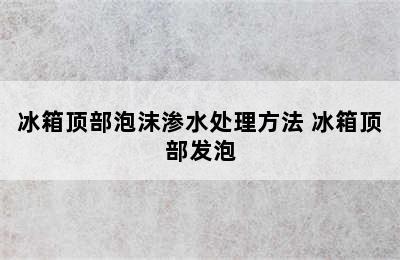 冰箱顶部泡沫渗水处理方法 冰箱顶部发泡